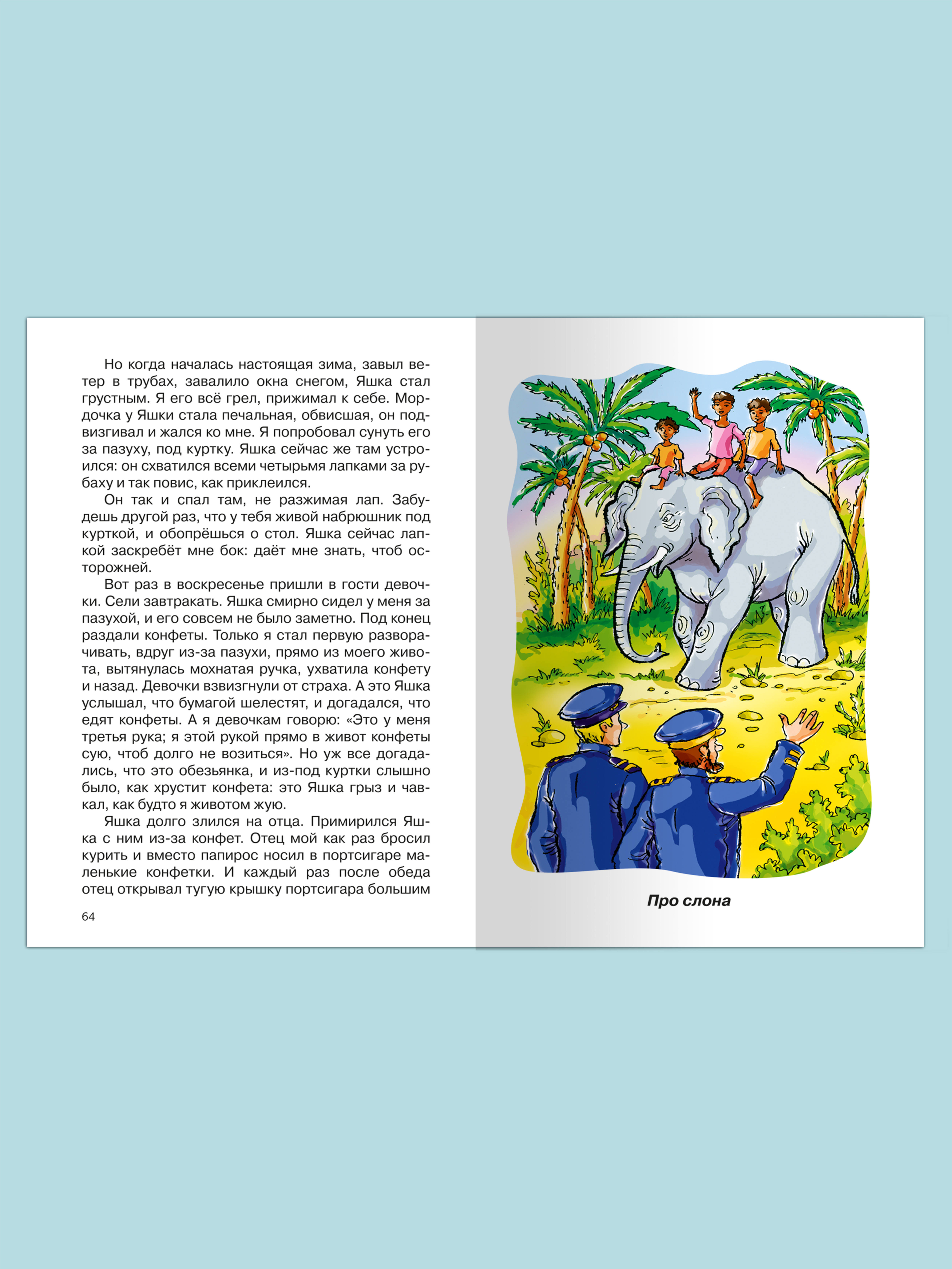 Но когда началась настоящая зима, завыл ветер в трубах, завалило окна снегом, Яшка стал грустным. Я его всё грел, прижимал к себе. Мордочка у Яшки стала печальная, обвисшая, он подвизгивал и жался ко мне. Я попробовал сунуть его за пазуху, под куртку. Яшка сейчас же там устроился: он схватился всеми четырьмя лапками за рубаху и так повис, как приклеился.

Он так и спал там, не разжимая лап. Забудешь другой раз, что у тебя живой набрюшник под курткой, и обопрёшься о стол. Яшка сейчас лапкой заскребёт мне бок: даёт мне знать, чтоб осторожней.

Вот раз в воскресенье пришли в гости девочки. Сели завтракать. Яшка смирно сидел у меня за пазухой, и его совсем не было заметно. Под конец раздали конфеты. Только я стал первую разворачивать, вдруг из-за пазухи, прямо из моего живота, вытянулась мохнатая ручка, ухватила конфету и назад. Девочки взвизгнули от страха. А это Яшка услышал, что бумагой шелестят, и догадался, что едят конфеты. А я девочкам говорю: «Это у меня третья рука; я этой рукой прямо в живот конфеты сую, чтоб долго не возиться». Но уж все догадались, что это обезьянка, и из-под куртки слышно было, как хрустит конфета: это Яшка грыз и чавкал, как будто я животом жую.

Яшка долго злился на отца. Примирился Яшка с ним из-за конфет. Отец мой как раз бросил курить и вместо папирос носил в портсигаре маленькие конфетки. И каждый раз после обеда отец открывал тугую крышку портсигара большим

64

Про слона